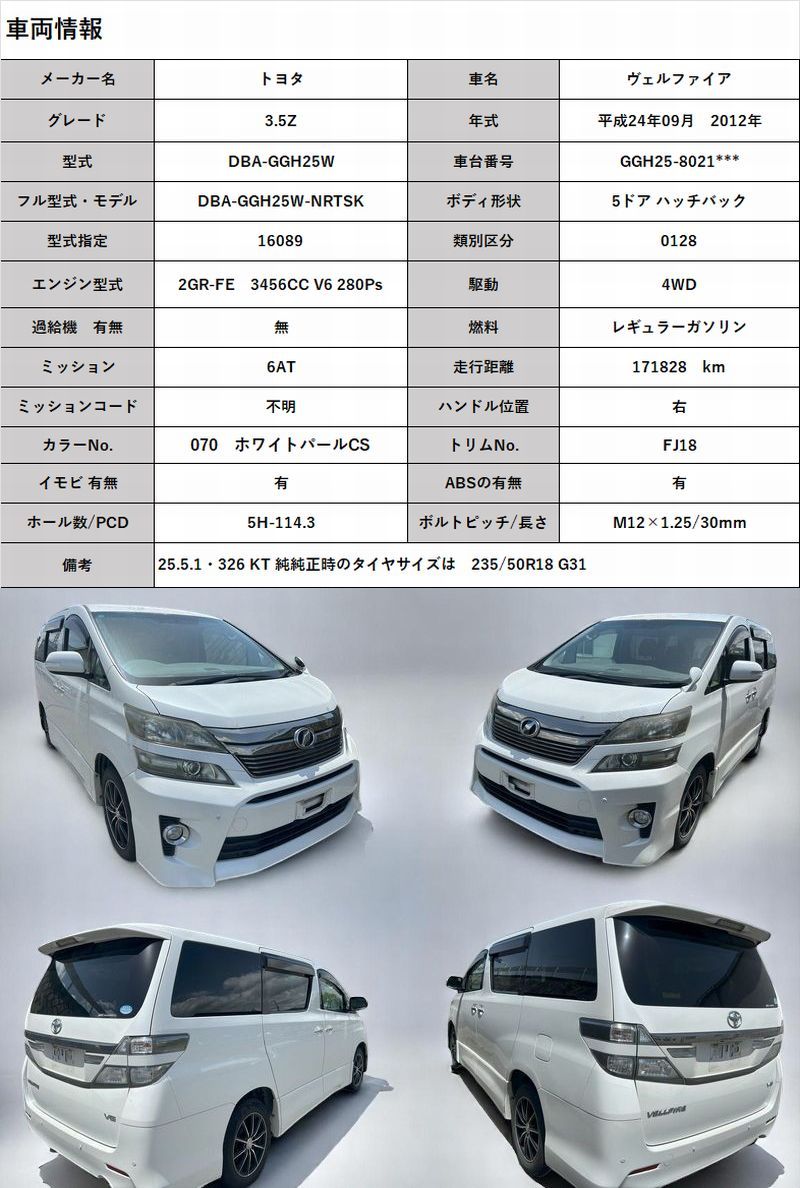 車両情報

| メーカー名 | トヨタ | 車名 | ヴェルファイア |
|---|---|---|---|
| グレード | 3.5Z | 年式 | 平成24年09月　2012年 |
| 型式 | DBA-GGH25W | 車台番号 | GGH25-8021*** |
| フル型式・モデル | DBA-GGH25W-NRTSK | ボディ形状 | 5ドア ハッチバック |
| 型式指定 | 16089 | 類別区分 | 0128 |
| エンジン型式 | 2GR-FE　3456CC V6 280Ps | 駆動 | 4WD |
| 過給機　有無 | 無 | 燃料 | レギュラーガソリン |
| ミッション | 6AT | 走行距離 | 171828　km |
| ミッションコード | 不明 | ハンドル位置 | 右 |
| カラーNo. | 070　ホワイトパールCS | トリムNo. | FJ18 |
| イモビ 有無 | 有 | ABSの有無 | 有 |
| ホール数/PCD | 5H-114.3 | ボルトピッチ/長さ | M12×1.25/30mm |
| 備考 | 25.5.1・326 KT 純純正時のタイヤサイズは　235/50R18 G31 | | |

V6

VELLFIRE